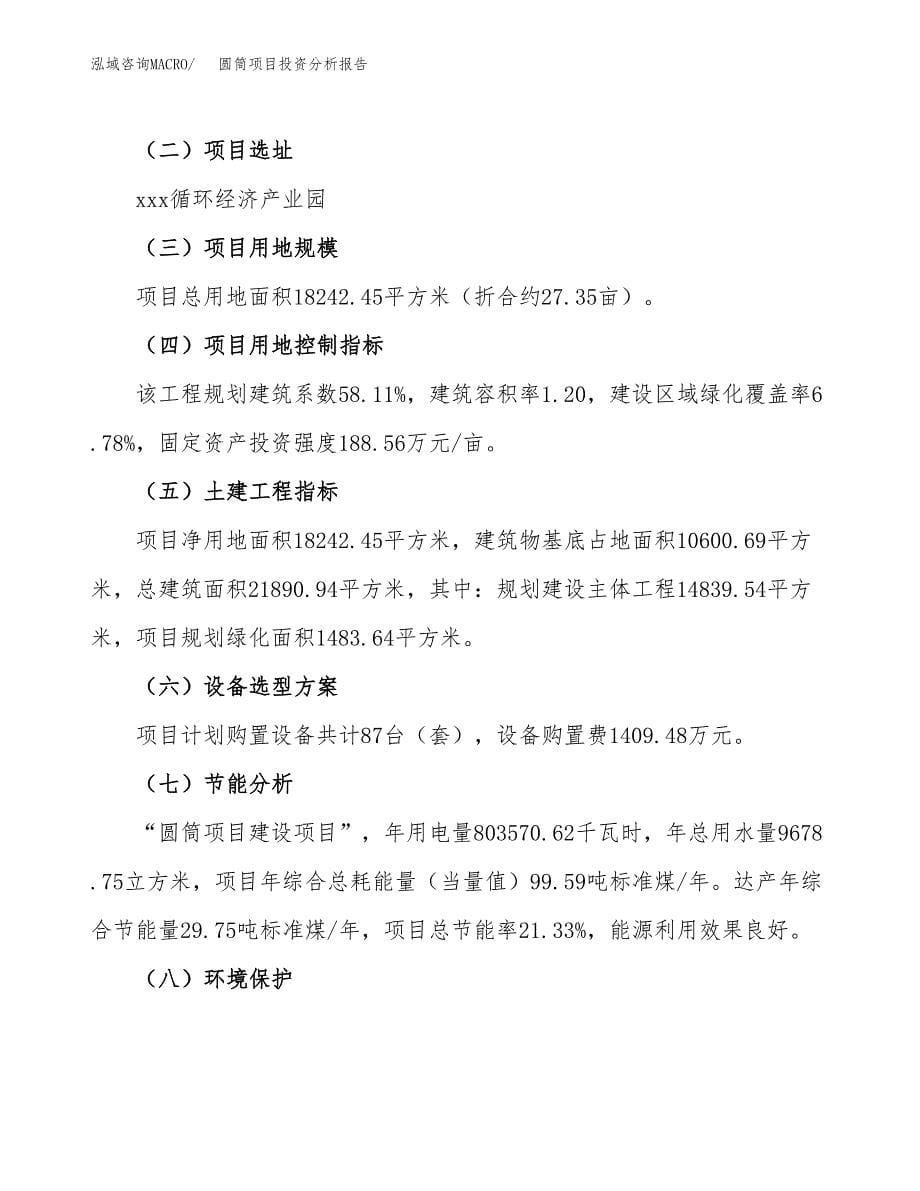 泓域咨询MACRO/　圆筒项目投资分析报告

（二）项目选址

xxx循环经济产业园

（三）项目用地规模

项目总用地面积18242.45平方米（折合约27.35亩）。

（四）项目用地控制指标

该工程规划建筑系数58.11%，建筑容积率1.20，建设区域绿化覆盖率6.78%，固定资产投资强度188.56万元/亩。

（五）土建工程指标

项目净用地面积18242.45平方米，建筑物基底占地面积10600.69平方米，总建筑面积21890.94平方米，其中：规划建设主体工程14839.54平方米，项目规划绿化面积1483.64平方米。

（六）设备选型方案

项目计划购置设备共计87台（套），设备购置费1409.48万元。

（七）节能分析

“圆筒项目建设项目”，年用电量803570.62千瓦时，年总用水量9678.75立方米，项目年综合总耗能量（当量值）99.59吨标准煤/年。达产年综合节能量29.75吨标准煤/年，项目总节能率21.33%，能源利用效果良好。

（八）环境保护